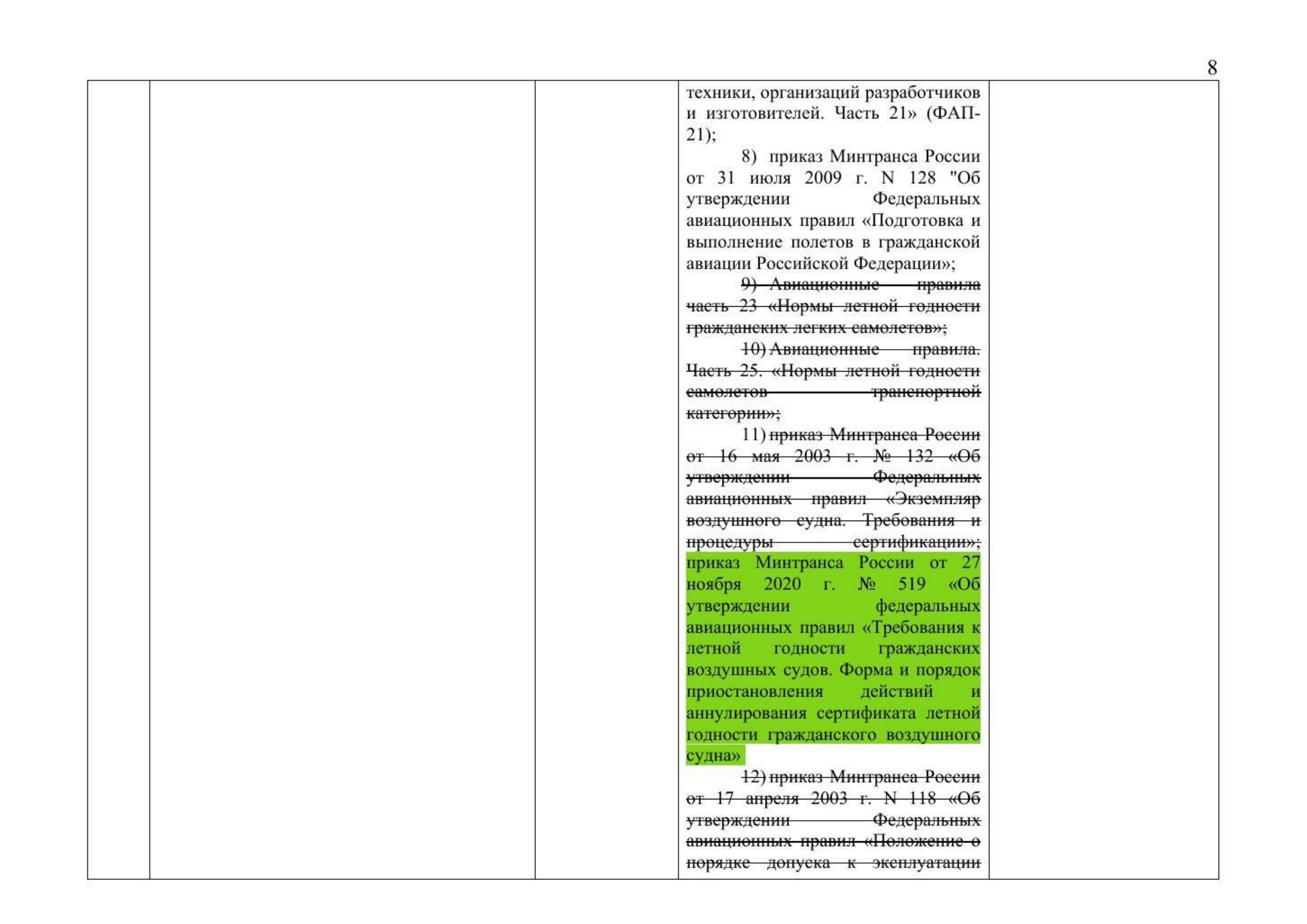 8

техники, организаций разработчиков и изготовителей. Часть 21» (ФАП-21);

8) приказ Минтранса России от 31 июля 2009 г. N 128 "Об утверждении Федеральных авиационных правил «Подготовка и выполнение полетов в гражданской авиации Российской Федерации»;

9) Авиационные правила часть 23 «Нормы летной годности гражданских легких самолетов»;

10) Авиационные правила. Часть 25. «Нормы летной годности самолетов транспортной категории»;

11) приказ Минтранса России от 16 мая 2003 г. № 132 «Об утверждении Федеральных авиационных правил «Экземпляр воздушного судна. Требования и процедуры сертификации»; приказ Минтранса России от 27 ноября 2020 г. № 519 «Об утверждении федеральных авиационных правил «Требования к летной годности гражданских воздушных судов. Форма и порядок приостановления действий и аннулирования сертификата летной годности гражданского воздушного судна»

12) приказ Минтранса России от 17 апреля 2003 г. N 118 «Об утверждении Федеральных авиационных правил «Положение о порядке допуска к эксплуатации